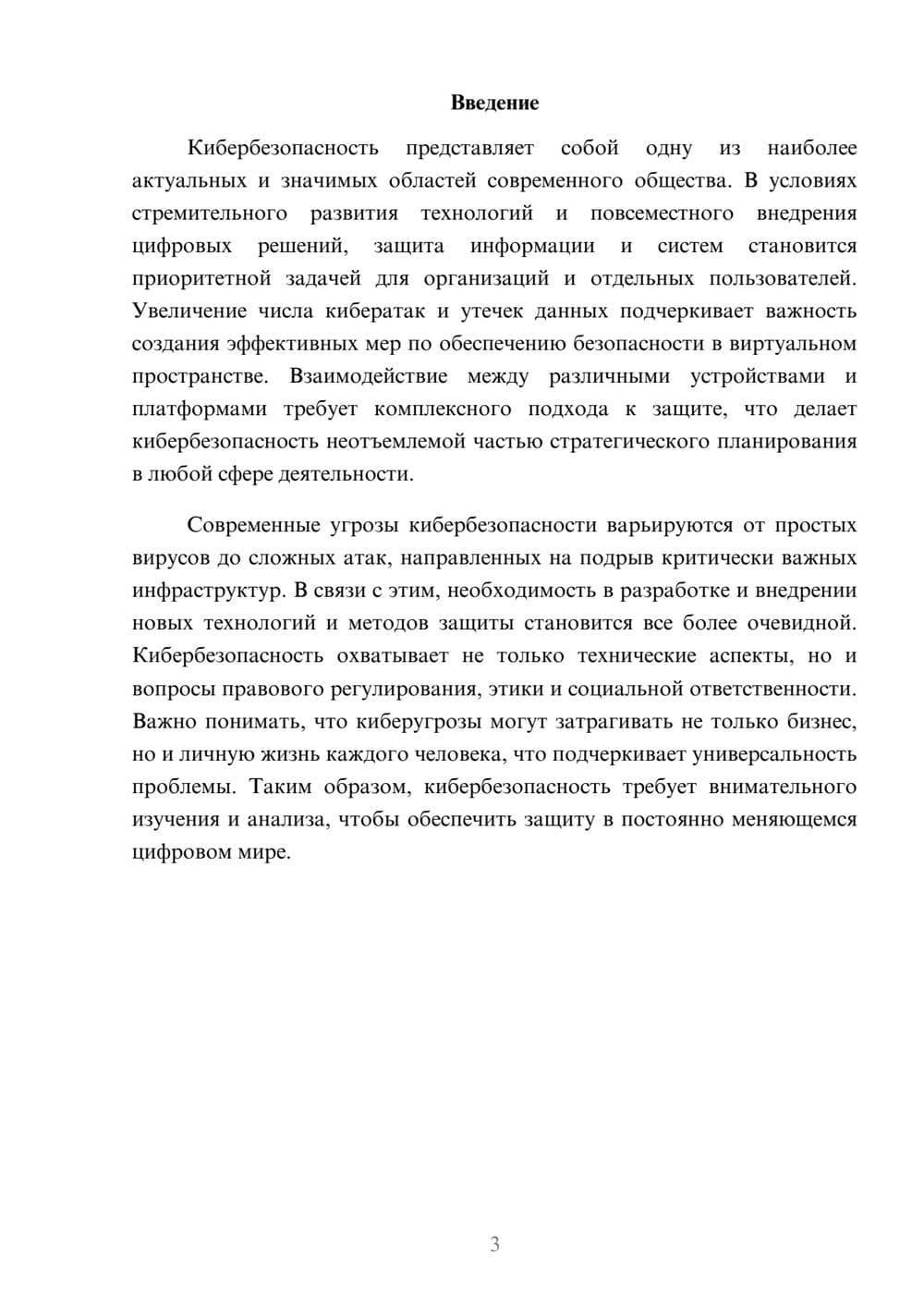 Введение

Кибербезопасность представляет собой одну из наиболее актуальных и значимых областей современного общества. В условиях стремительного развития технологий и повсеместного внедрения цифровых решений, защита информации и систем становится приоритетной задачей для организаций и отдельных пользователей. Увеличение числа кибератак и утечек данных подчеркивает важность создания эффективных мер по обеспечению безопасности в виртуальном пространстве. Взаимодействие между различными устройствами и платформами требует комплексного подхода к защите, что делает кибербезопасность неотъемлемой частью стратегического планирования в любой сфере деятельности.

Современные угрозы кибербезопасности варьируются от простых вирусов до сложных атак, направленных на подрыв критически важных инфраструктур. В связи с этим, необходимость в разработке и внедрении новых технологий и методов защиты становится все более очевидной. Кибербезопасность охватывает не только технические аспекты, но и вопросы правового регулирования, этики и социальной ответственности. Важно понимать, что киберугрозы могут затрагивать не только бизнес, но и личную жизнь каждого человека, что подчеркивает универсальность проблемы. Таким образом, кибербезопасность требует внимательного изучения и анализа, чтобы обеспечить защиту в постоянно меняющемся цифровом мире.

3